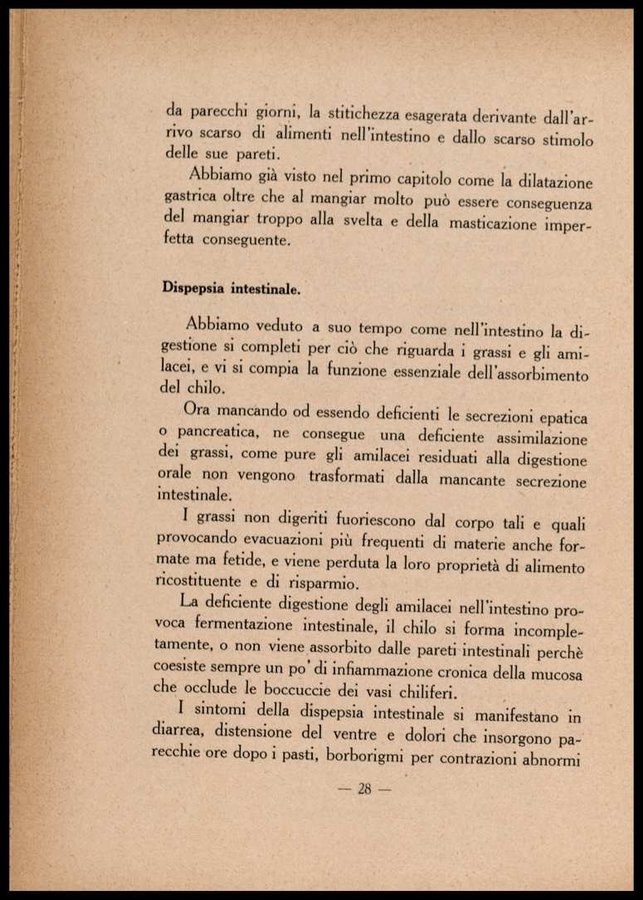 da parecchi giorni, la stitichezza esagerata derivante dall'arrivo scarso di alimenti nell'intestino e dallo scarso stimolo delle sue pareti.

Abbiamo già visto nel primo capitolo come la dilatazione gastrica oltre che al mangiar molto può essere conseguenza del mangiar troppo alla svelta e della masticazione imperfetta conseguente.

Dispepsia intestinale.

Abbiamo veduto a suo tempo come nell'intestino la digestione si completi per ciò che riguarda i grassi e gli amilacei, e vi si compia la funzione essenziale dell'assorbimento del chilo.

Ora mancando od essendo deficienti le secrezioni epatica o pancreatica, ne consegue una deficiente assimilazione dei grassi, come pure gli amilacei residuati alla digestione orale non vengono trasformati dalla mancante secrezione intestinale.

I grassi non digeriti fuoriescono dal corpo tali e quali provocando evacuazioni più frequenti di materie anche formate ma fetide, e viene perduta la loro proprietà di alimento ricostituente e di risparmio.

La deficiente digestione degli amilacei nell'intestino provoca fermentazione intestinale, il chilo si forma incompletamente, o non viene assorbito dalle pareti intestinali perchè coesiste sempre un po' di infiammazione cronica della mucosa che occlude le boccuccie dei vasi chiliferi.

I sintomi della dispepsia intestinale si manifestano in diarrea, distensione del ventre e dolori che insorgono parecchie ore dopo i pasti, borborigmi per contrazioni abnormi

— 28 —